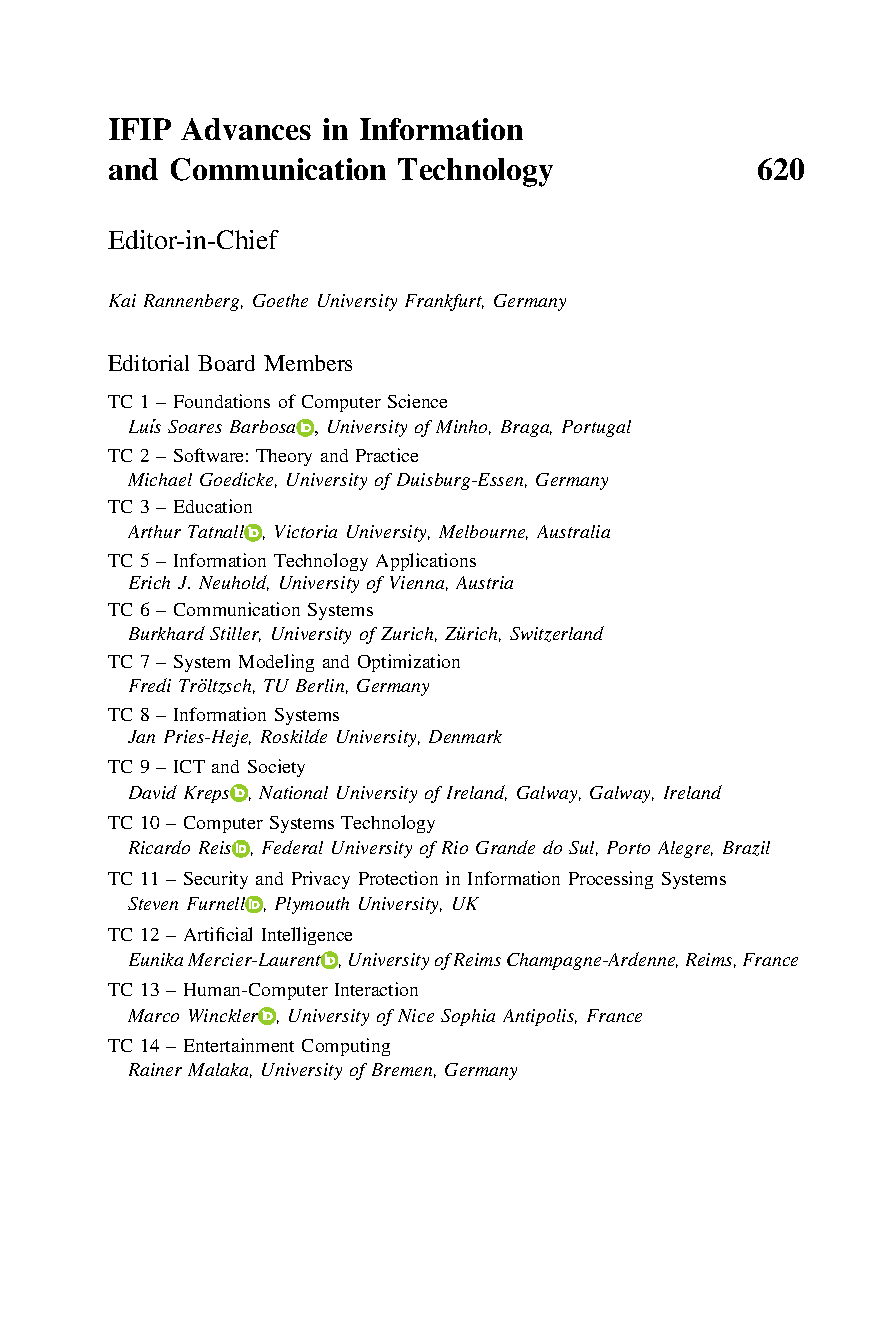 IFIP Advances in Information and Communication Technology

620

Editor-in-Chief

Kai Rannenberg, Goethe University Frankfurt, Germany

Editorial Board Members

TC 1 – Foundations of Computer Science
Luís Soares Barbosa, University of Minho, Braga, Portugal

TC 2 – Software: Theory and Practice
Michael Goedicke, University of Duisburg-Essen, Germany

TC 3 – Education
Arthur Tatnall, Victoria University, Melbourne, Australia

TC 5 – Information Technology Applications
Erich J. Neuhold, University of Vienna, Austria

TC 6 – Communication Systems
Burkhard Stiller, University of Zurich, Zürich, Switzerland

TC 7 – System Modeling and Optimization
Fredi Tröltzsch, TU Berlin, Germany

TC 8 – Information Systems
Jan Pries-Heje, Roskilde University, Denmark

TC 9 – ICT and Society
David Kreps, National University of Ireland, Galway, Galway, Ireland

TC 10 – Computer Systems Technology
Ricardo Reis, Federal University of Rio Grande do Sul, Porto Alegre, Brazil

TC 11 – Security and Privacy Protection in Information Processing Systems
Steven Furnell, Plymouth University, UK

TC 12 – Artificial Intelligence
Eunika Mercier-Laurent, University of Reims Champagne-Ardenne, Reims, France

TC 13 – Human-Computer Interaction
Marco Winckler, University of Nice Sophia Antipolis, France

TC 14 – Entertainment Computing
Rainer Malaka, University of Bremen, Germany